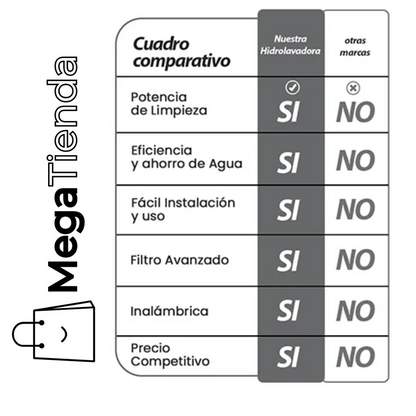 MegaTienda

| Cuadro comparativo | Nuestra Hidrolavadora | otras marcas |
|---|---|---|
| Potencia de Limpieza | SI | NO |
| Eficiencia y ahorro de Agua | SI | NO |
| Fácil Instalación y uso | SI | NO |
| Filtro Avanzado | SI | NO |
| Inalámbrica | SI | NO |
| Precio Competitivo | SI | NO |